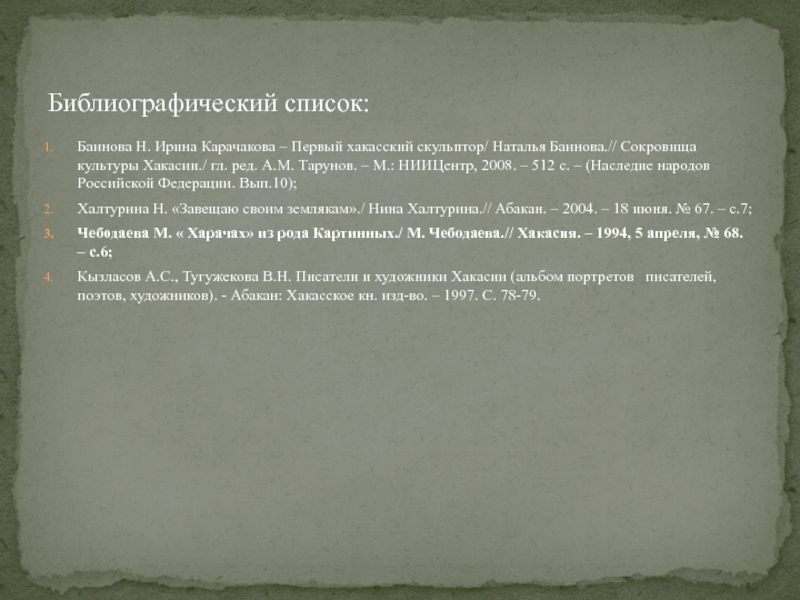 Библиографический список:

1. Баинова Н. Ирина Карачакова – Первый хакасский скульптор/ Наталья Баинова.// Сокровища культуры Хакасии./ гл. ред. А.М. Тарунов. – М.: НИИЦентр, 2008. – 512 с. – (Наследие народов Российской Федерации. Вып.10);

2. Халтурина Н. «Завещаю своим землякам»./ Нина Халтурина.// Абакан. – 2004. – 18 июня. № 67. – с.7;

3. Чебодаева М. « Харачах» из рода Картинных./ М. Чебодаева.// Хакасия. – 1994, 5 апреля, № 68. – с.6;

4. Кызласов А.С., Тугужекова В.Н. Писатели и художники Хакасии (альбом портретов писателей, поэтов, художников). - Абакан: Хакасское кн. изд-во. – 1997. С. 78-79.